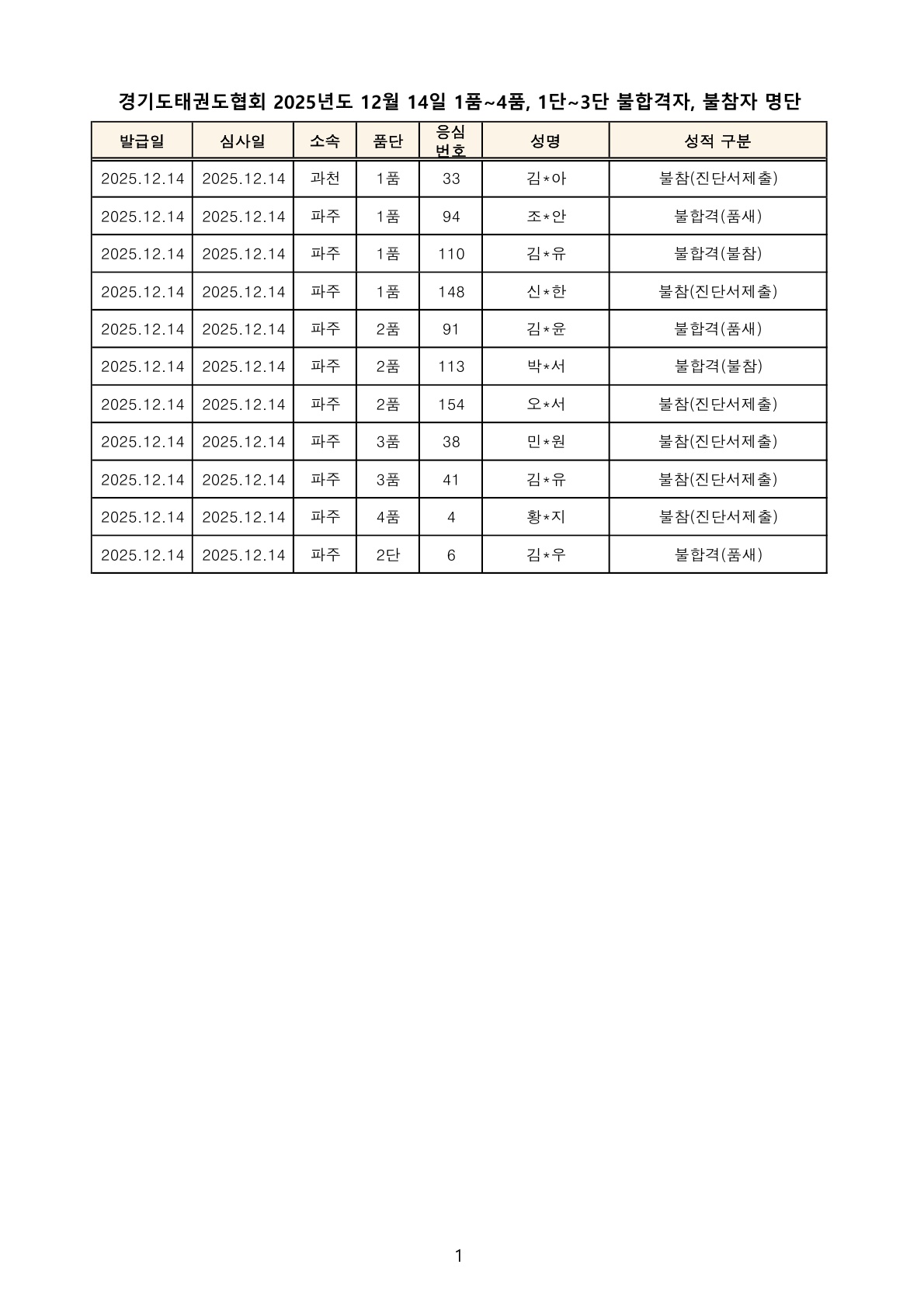 경기도태권도협회 2025년도 12월 14일 1품~4품, 1단~3단 불합격자, 불참자 명단

| 발급일 | 심사일 | 소속 | 품단 | 응심 번호 | 성명 | 성적 구분 |
|---|---|---|---|---|---|---|
| 2025.12.14 | 2025.12.14 | 과천 | 1품 | 33 | 김*아 | 불참(진단서제출) |
| 2025.12.14 | 2025.12.14 | 파주 | 1품 | 94 | 조*안 | 불합격(품새) |
| 2025.12.14 | 2025.12.14 | 파주 | 1품 | 110 | 김*유 | 불합격(불참) |
| 2025.12.14 | 2025.12.14 | 파주 | 1품 | 148 | 신*한 | 불참(진단서제출) |
| 2025.12.14 | 2025.12.14 | 파주 | 2품 | 91 | 김*윤 | 불합격(품새) |
| 2025.12.14 | 2025.12.14 | 파주 | 2품 | 113 | 박*서 | 불합격(불참) |
| 2025.12.14 | 2025.12.14 | 파주 | 2품 | 154 | 오*서 | 불참(진단서제출) |
| 2025.12.14 | 2025.12.14 | 파주 | 3품 | 38 | 민*원 | 불참(진단서제출) |
| 2025.12.14 | 2025.12.14 | 파주 | 3품 | 41 | 김*유 | 불참(진단서제출) |
| 2025.12.14 | 2025.12.14 | 파주 | 4품 | 4 | 황*지 | 불참(진단서제출) |
| 2025.12.14 | 2025.12.14 | 파주 | 2단 | 6 | 김*우 | 불합격(품새) |

1